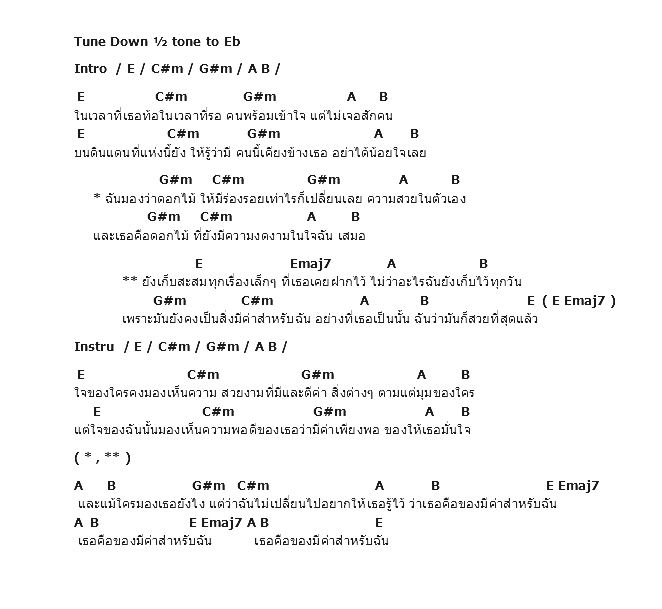 Tune Down ½ tone to Eb

Intro / E / C#m / G#m / A B /

E C#m G#m A B
ในเวลาที่เธอท้อในเวลาที่รอ คนพร้อมเข้าใจ แต่ไม่เจอสักคน
E C#m G#m A B
บนดินแดนที่แห่งนี้ยัง ให้รู้ว่ามี คนนี้เคียงข้างเธอ อย่าได้น้อยใจเลย

G#m C#m G#m A B
* ฉันมองว่าดอกไม้ ให้มีร่องรอยเท่าไรก็เปลี่ยนเลย ความสวยในตัวเอง
G#m C#m A B
และเธอคือดอกไม้ ที่ยังมีความงดงามในใจฉัน เสมอ

E Emaj7 A B
** ยังเก็บสะสมทุกเรื่องเล็กๆ ที่เธอเคยฝากไว้ ไม่ว่าอะไรฉันยังเก็บไว้ทุกวัน
G#m C#m A B E ( E Emaj7 )
เพราะมันยังคงเป็นสิ่งมีค่าสำหรับฉัน อย่างที่เธอเป็นนั้น ฉันว่ามันก็สวยที่สุดแล้ว

Instru / E / C#m / G#m / A B /

E C#m G#m A B
ใจของใครคงมองเห็นความ สวยงามที่มีและดีค่า สิ่งต่างๆ ตามแต่มุมของใคร
E C#m G#m A B
แต่ใจของฉันนั้นมองเห็นความพอดีของเธอว่ามีค่าเพียงพอ ของให้เธอมั่นใจ

( * , ** )

A B G#m C#m A B E Emaj7
และแม้ใครมองเธอยังไง แต่ว่าฉันไม่เปลี่ยนไปอยากให้เธอรู้ไว้ ว่าเธอคือของมีค่าสำหรับฉัน
A B E Emaj7 A B E
เธอคือของมีค่าสำหรับฉัน เธอคือของมีค่าสำหรับฉัน